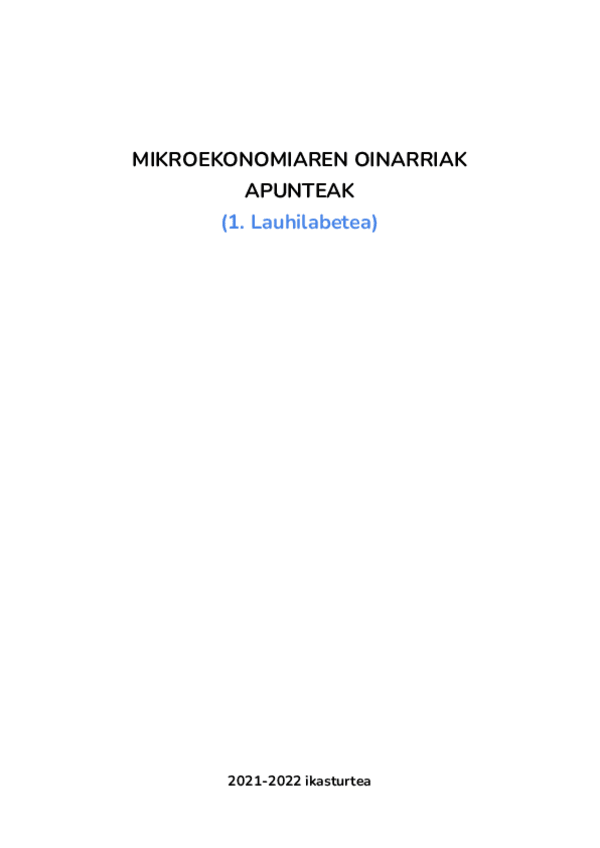 MIKROEKONOMIAREN OINARRIAK
APUNTEAK
(1. Lauhilabetea)

2021-2022 ikasturtea